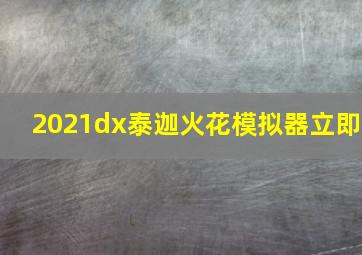 2021dx泰迦火花模拟器立即